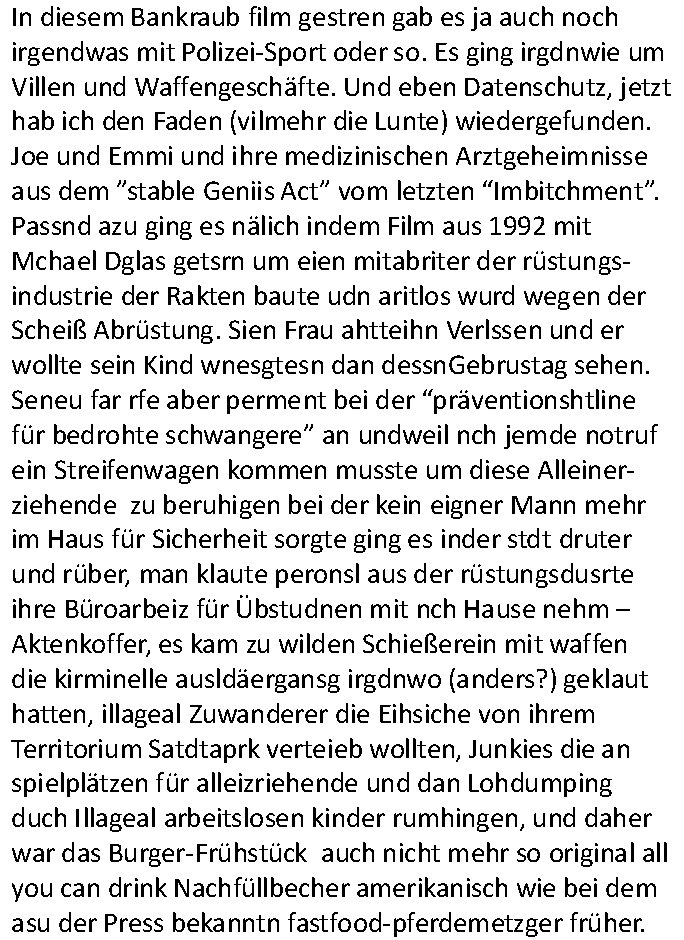 In diesem Bankraub film gestren gab es ja auch noch irgendwas mit Polizei-Sport oder so. Es ging irgdnwie um Villen und Waffengeschäfte. Und eben Datenschutz, jetzt hab ich den Faden (vilmehr die Lunte) wiedergefunden. Joe und Emmi und ihre medizinischen Arztgeheimnisse aus dem "stable Geniis Act" vom letzten "Imbitchment". Passnd azu ging es nälich indem Film aus 1992 mit Mchael Dglas getsrn um eien mitabriter der rüstungsindustrie der Rakten baute udn aritlos wurd wegen der Scheiß Abrüstung. Sien Frau ahtteihn Verlssen und er wollte sein Kind wnesgtesn dan dessnGebrustag sehen. Seneu far rfe aber perment bei der "präventionshtline für bedrohte schwangere" an undweil nch jemde notruf ein Streifenwagen kommen musste um diese Alleinerziehende zu beruhigen bei der kein eigner Mann mehr im Haus für Sicherheit sorgte ging es inder stdt druter und rüber, man klaute peronsl aus der rüstungsdusrte ihre Büroarbeiz für Übstudnen mit nch Hause nehm – Aktenkoffer, es kam zu wilden Schießerein mit waffen die kirminelle ausldäergansg irgdnwo (anders?) geklaut hatten, illageal Zuwanderer die Eihsiche von ihrem Territorium Satdtaprk verteieb wollten, Junkies die an spielplätzen für alleizriehende und dan Lohdumping duch Illageal arbeitslosen kinder rumhingen, und daher war das Burger-Frühstück auch nicht mehr so original all you can drink Nachfüllbecher amerikanisch wie bei dem asu der Press bekanntn fastfood-pferdemetzger früher.